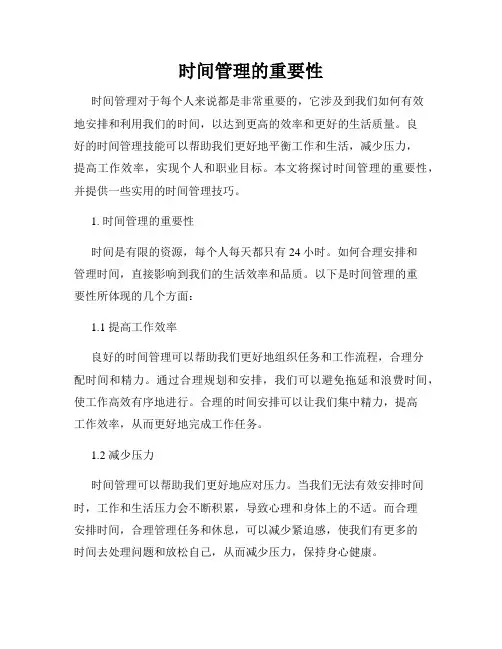 时间管理的重要性

时间管理对于每个人来说都是非常重要的，它涉及到我们如何有效地安排和利用我们的时间，以达到更高的效率和更好的生活质量。良好的时间管理技能可以帮助我们更好地平衡工作和生活，减少压力，提高工作效率，实现个人和职业目标。本文将探讨时间管理的重要性，并提供一些实用的时间管理技巧。

1. 时间管理的重要性

时间是有限的资源，每个人每天都只有 24 小时。如何合理安排和管理时间，直接影响到我们的生活效率和品质。以下是时间管理的重要性所体现的几个方面：

1.1 提高工作效率

良好的时间管理可以帮助我们更好地组织任务和工作流程，合理分配时间和精力。通过合理规划和安排，我们可以避免拖延和浪费时间，使工作高效有序地进行。合理的时间安排可以让我们集中精力，提高工作效率，从而更好地完成工作任务。

1.2 减少压力

时间管理可以帮助我们更好地应对压力。当我们无法有效安排时间时，工作和生活压力会不断积累，导致心理和身体上的不适。而合理安排时间，合理管理任务和休息，可以减少紧迫感，使我们有更多的时间去处理问题和放松自己，从而减少压力，保持身心健康。